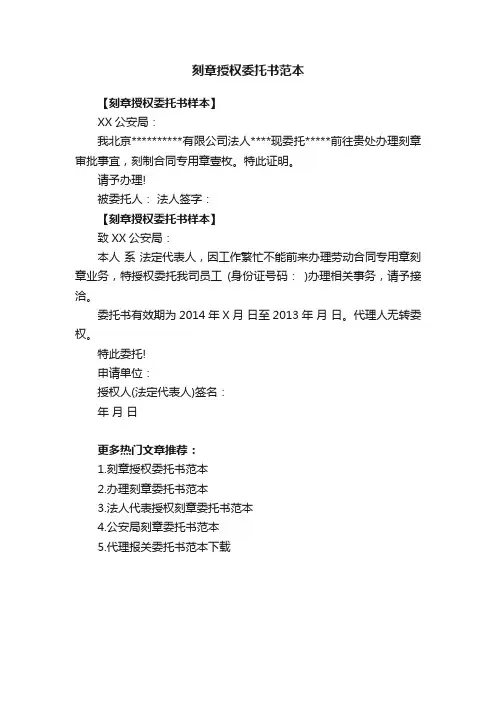 刻章授权委托书范本

【刻章授权委托书样本】

XX 公安局：

我北京**********有限公司法人****现委托*****前往贵处办理刻章审批事宜，刻制合同专用章壹枚。特此证明。

请予办理!

被委托人： 法人签字：

【刻章授权委托书样本】

致 XX 公安局：

本人 系 法定代表人，因工作繁忙不能前来办理劳动合同专用章刻章业务，特授权委托我司员工 (身份证号码： )办理相关事务，请予接洽。

委托书有效期为 2014 年 X 月 日至 2013 年 月 日。代理人无转委权。

特此委托!

申请单位：

授权人(法定代表人)签名：

年 月 日

更多热门文章推荐：

1.刻章授权委托书范本

2.办理刻章委托书范本

3.法人代表授权刻章委托书范本

4.公安局刻章委托书范本

5.代理报关委托书范本下载